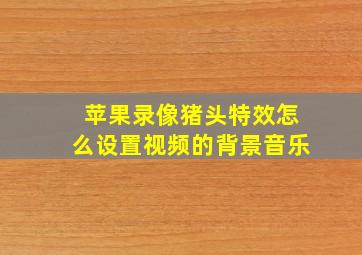 苹果录像猪头特效怎么设置视频的背景音乐